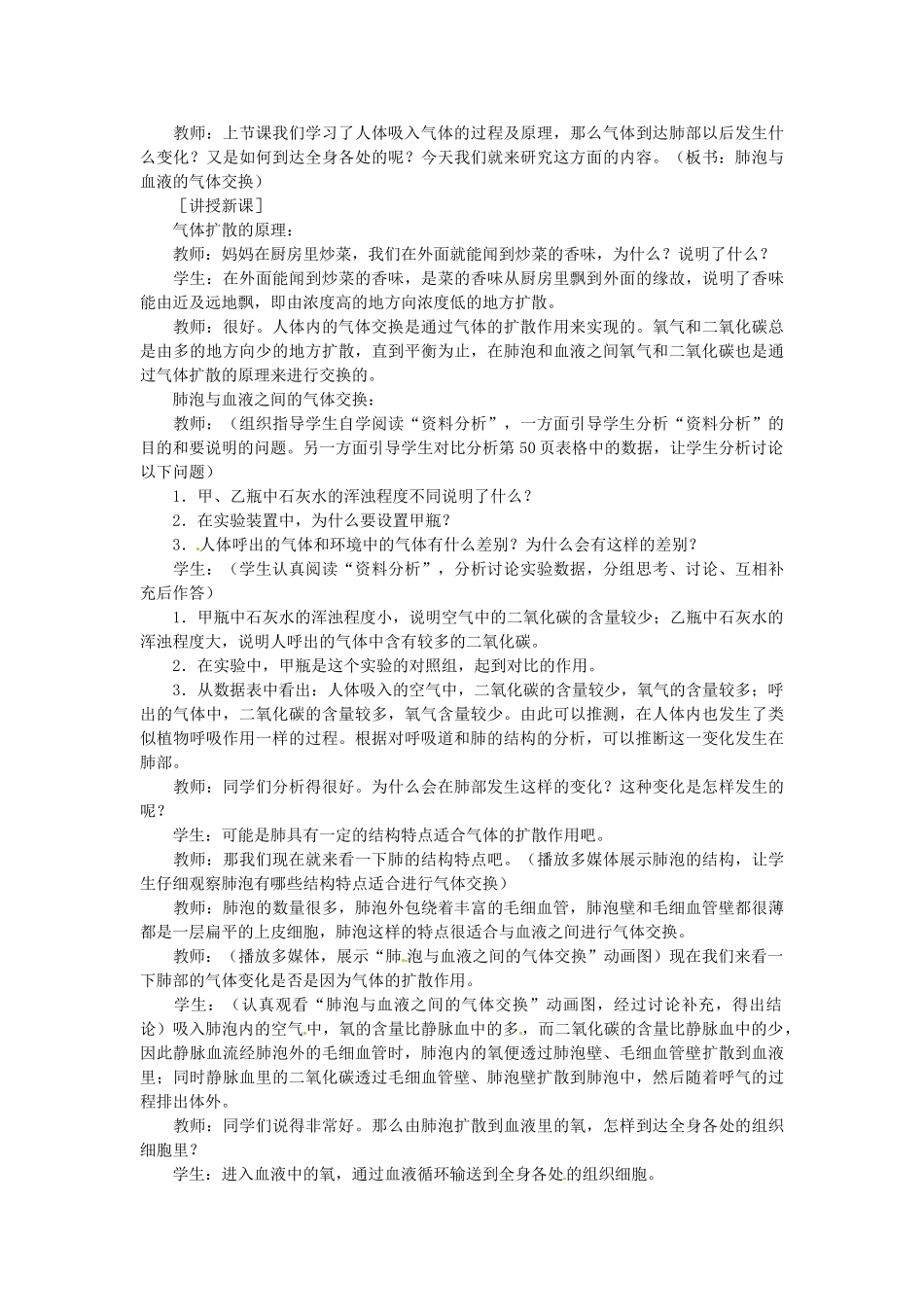 教师：上节课我们学习了人体吸入气体的过程及原理，那么气体到达肺部以后发生什么变化？又是如何到达全身各处的呢？今天我们就来研究这方面的内容。（板书：肺泡与血液的气体交换）

［讲授新课］

气体扩散的原理：

教师：妈妈在厨房里炒菜，我们在外面就能闻到炒菜的香味，为什么？说明了什么？

学生：在外面能闻到炒菜的香味，是菜的香味从厨房里飘到外面的缘故，说明了香味能由近及远地飘，即由浓度高的地方向浓度低的地方扩散。

教师：很好。人体内的气体交换是通过气体的扩散作用来实现的。氧气和二氧化碳总是由多的地方向少的地方扩散，直到平衡为止，在肺泡和血液之间氧气和二氧化碳也是通过气体扩散的原理来进行交换的。

肺泡与血液之间的气体交换：

教师：（组织指导学生自学阅读“资料分析”，一方面引导学生分析“资料分析”的目的和要说明的问题。另一方面引导学生对比分析第50页表格中的数据，让学生分析讨论以下问题）

1．甲、乙瓶中石灰水的浑浊程度不同说明了什么？

2．在实验装置中，为什么要设置甲瓶？

3．人体呼出的气体和环境中的气体有什么差别？为什么会有这样的差别？

学生：（学生认真阅读“资料分析”，分析讨论实验数据，分组思考、讨论、互相补充后作答）

1．甲瓶中石灰水的浑浊程度小，说明空气中的二氧化碳的含量较少；乙瓶中石灰水的浑浊程度大，说明人呼出的气体中含有较多的二氧化碳。

2．在实验中，甲瓶是这个实验的对照组，起到对比的作用。

3．从数据表中看出：人体吸入的空气中，二氧化碳的含量较少，氧气的含量较多；呼出的气体中，二氧化碳的含量较多，氧气含量较少。由此可以推测，在人体内也发生了类似植物呼吸作用一样的过程。根据对呼吸道和肺的结构的分析，可以推断这一变化发生在肺部。

教师：同学们分析得很好。为什么会在肺部发生这样的变化？这种变化是怎样发生的呢？

学生：可能是肺具有一定的结构特点适合气体的扩散作用吧。

教师：那我们现在就来看一下肺的结构特点吧。（播放多媒体展示肺泡的结构，让学生仔细观察肺泡有哪些结构特点适合进行气体交换）

教师：肺泡的数量很多，肺泡外包绕着丰富的毛细血管，肺泡壁和毛细血管壁都很薄都是一层扁平的上皮细胞，肺泡这样的特点很适合与血液之间进行气体交换。

教师：（播放多媒体，展示“肺泡与血液之间的气体交换”动画图）现在我们来看一下肺部的气体变化是否是因为气体的扩散作用。

学生：（认真观看“肺泡与血液之间的气体交换”动画图，经过讨论补充，得出结论）吸入肺泡内的空气中，氧的含量比静脉血中的多，而二氧化碳的含量比静脉血中的少，因此静脉血流经肺泡外的毛细血管时，肺泡内的氧便透过肺泡壁、毛细血管壁扩散到血液里；同时静脉血里的二氧化碳透过毛细血管壁、肺泡壁扩散到肺泡中，然后随着呼气的过程排出体外。

教师：同学们说得非常好。那么由肺泡扩散到血液里的氧，怎样到达全身各处的组织细胞里？

学生：进入血液中的氧，通过血液循环输送到全身各处的组织细胞。